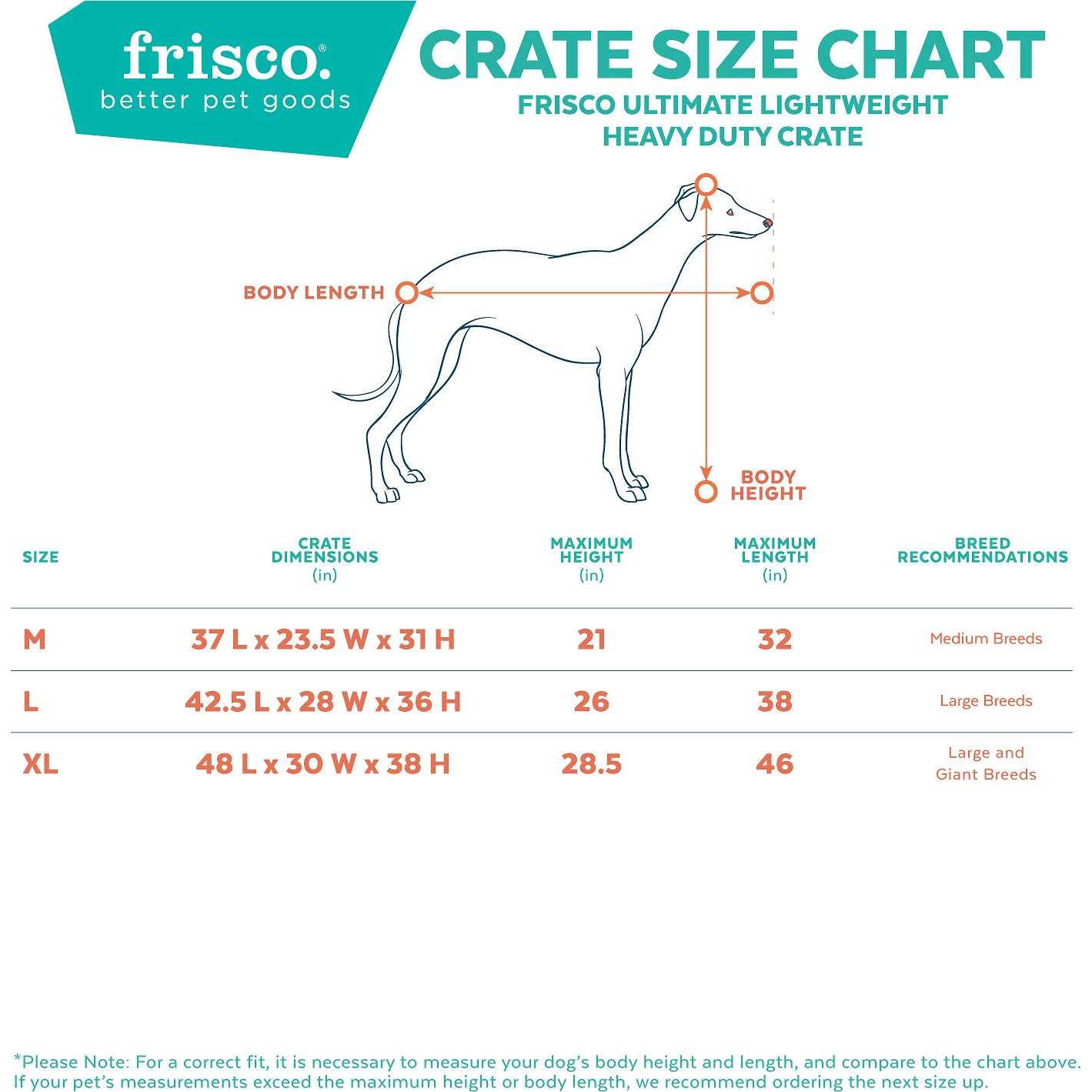 frisco®
better pet goods

CRATE SIZE CHART
FRISCO ULTIMATE LIGHTWEIGHT HEAVY DUTY CRATE

BODY LENGTH

BODY HEIGHT

| SIZE | CRATE DIMENSIONS (in) | MAXIMUM HEIGHT (in) | MAXIMUM LENGTH (in) | BREED RECOMMENDATIONS |
|---|---|---|---|---|
| M | 37 L x 23.5 W x 31 H | 21 | 32 | Medium Breeds |
| L | 42.5 L x 28 W x 36 H | 26 | 38 | Large Breeds |
| XL | 48 L x 30 W x 38 H | 28.5 | 46 | Large and Giant Breeds |

*Please Note: For a correct fit, it is necessary to measure your dog's body height and length, and compare to the chart above. If your pet's measurements exceed the maximum height or body length, we recommend ordering the next size up.